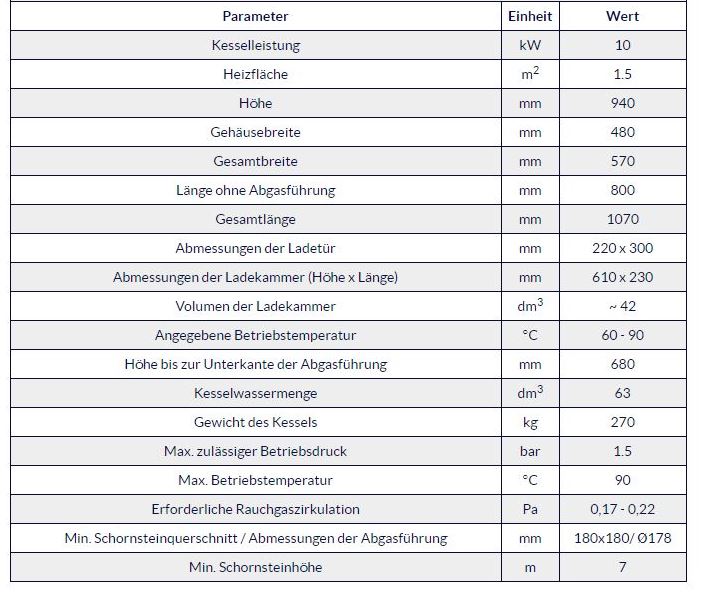 | Parameter | Einheit | Wert |
|---|---|---|
| Kesselleistung | kW | 10 |
| Heizfläche | $m^2$ | 1.5 |
| Höhe | mm | 940 |
| Gehäusebreite | mm | 480 |
| Gesamtbreite | mm | 570 |
| Länge ohne Abgasführung | mm | 800 |
| Gesamtlänge | mm | 1070 |
| Abmessungen der Ladetür | mm | 220 x 300 |
| Abmessungen der Ladekammer (Höhe x Länge) | mm | 610 x 230 |
| Volumen der Ladekammer | $dm^3$ | ~ 42 |
| Angegebene Betriebstemperatur | °C | 60 - 90 |
| Höhe bis zur Unterkante der Abgasführung | mm | 680 |
| Kesselwassermenge | $dm^3$ | 63 |
| Gewicht des Kessels | kg | 270 |
| Max. zulässiger Betriebsdruck | bar | 1.5 |
| Max. Betriebstemperatur | °C | 90 |
| Erforderliche Rauchgaszirkulation | Pa | 0,17 - 0,22 |
| Min. Schornsteinquerschnitt / Abmessungen der Abgasführung | mm | 180x180/ Ø178 |
| Min. Schornsteinhöhe | m | 7 |